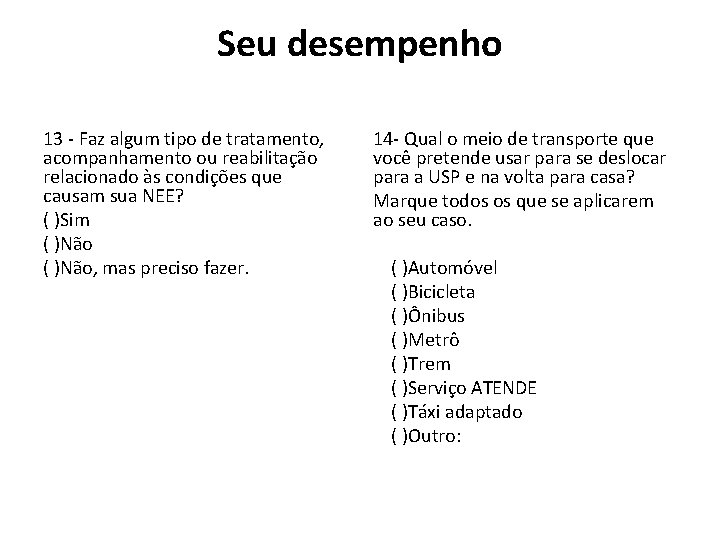 Seu desempenho

13 - Faz algum tipo de tratamento, acompanhamento ou reabilitação relacionado às condições que causam sua NEE?

( )Sim

( )Não

( )Não, mas preciso fazer.

14- Qual o meio de transporte que você pretende usar para se deslocar para a USP e na volta para casa?

Marque todos os que se aplicarem ao seu caso.

( )Automóvel

( )Bicicleta

( )Ônibus

( )Metrô

( )Trem

( )Serviço ATENDE

( )Táxi adaptado

( )Outro: